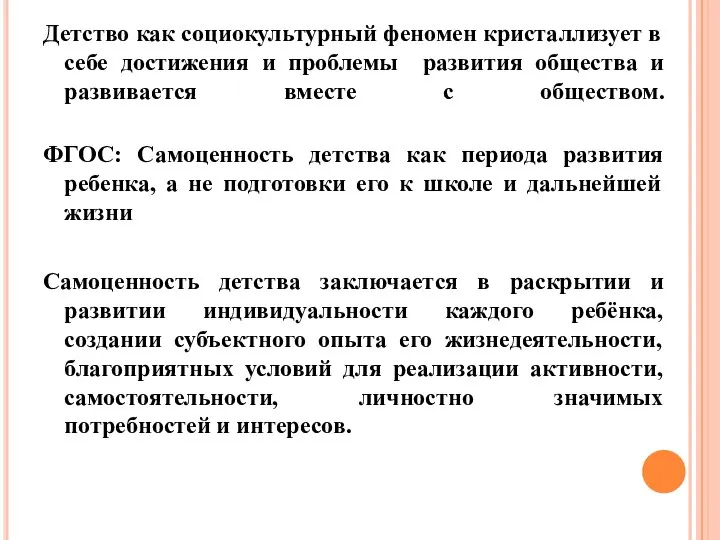 Детство как социокультурный феномен кристаллизует в себе достижения и проблемы развития общества и развивается вместе с обществом.

ФГОС: Самоценность детства как периода развития ребенка, а не подготовки его к школе и дальнейшей жизни

Самоценность детства заключается в раскрытии и развитии индивидуальности каждого ребёнка, создании субъектного опыта его жизнедеятельности, благоприятных условий для реализации активности, самостоятельности, личностно значимых потребностей и интересов.